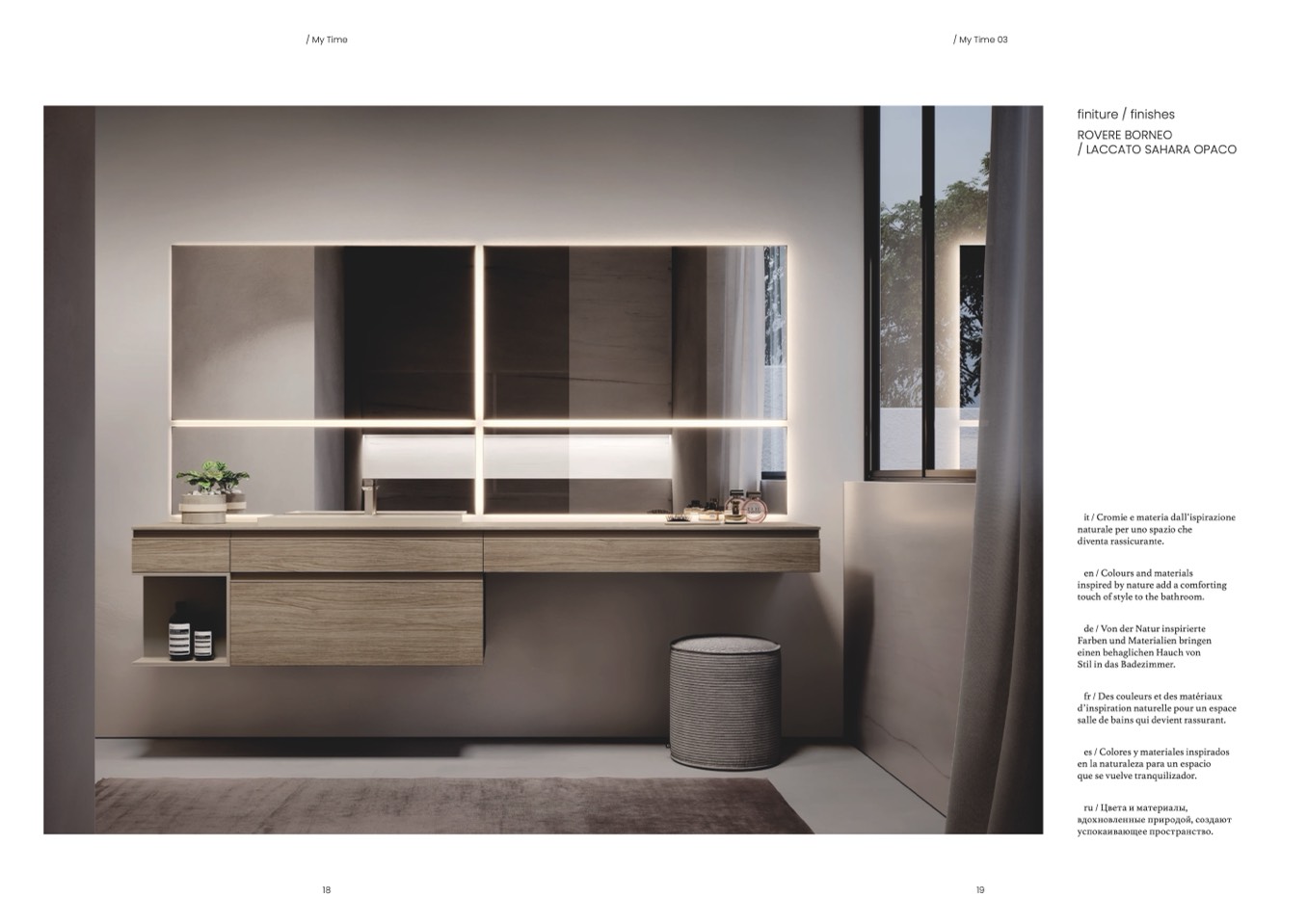 / My Time

/ My Time 03

finiture / finishes
ROVERE BORNEO
/ LACCATO SAHARA OPACO

it / Cromie e materia dall'ispirazione naturale per uno spazio che diventa rassicurante.

en / Colours and materials inspired by nature add a comforting touch of style to the bathroom.

de / Von der Natur inspirierte Farben und Materialien bringen einen behaglichen Hauch von Stil in das Badezimmer.

fr / Des couleurs et des matériaux d'inspiration naturelle pour un espace salle de bains qui devient rassurant.

es / Colores y materiales inspirados en la naturaleza para un espacio que se vuelve tranquilizador.

ru / Цвета и материалы, вдохновленные природой, создают успокаивающее пространство.

18

19